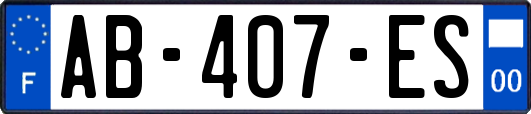 F
AB-407-ES
00